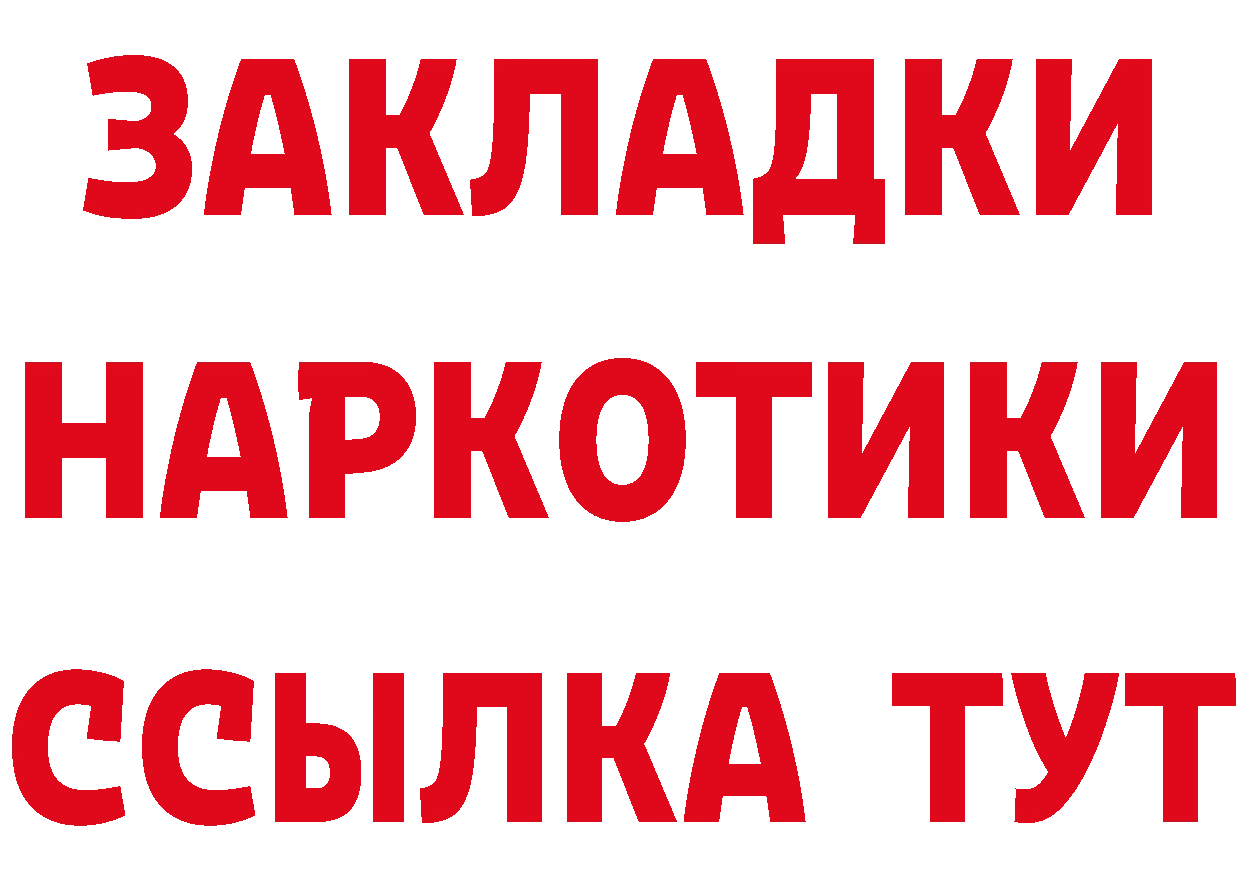 ЗАКЛАДКИ НАРКОТИКИ ССЫЛКА ТУТ